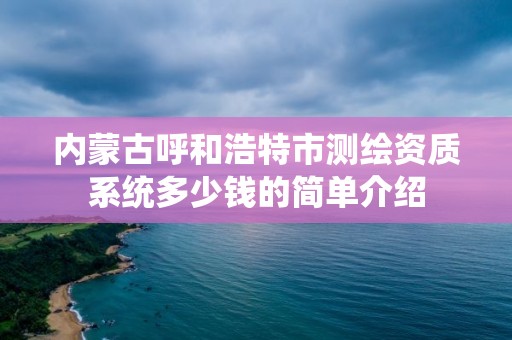 内蒙古呼和浩特市测绘资质系统多少钱的简单介绍